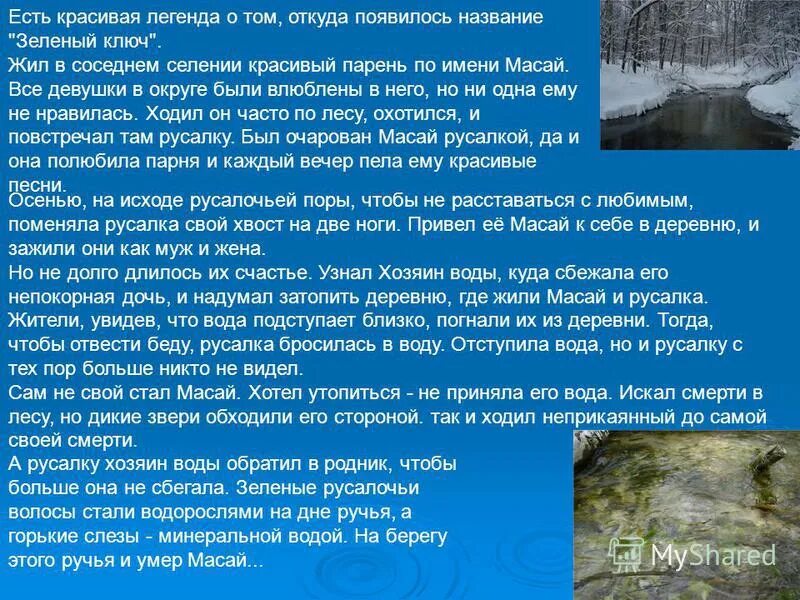 Есть красивая легенда о том, откуда появилось название "Зеленый ключ".
Жил в соседнем селении красивый парень по имени Масай. Все девушки в округе были влюблены в него, но ни одна ему не нравилась. Ходил он часто по лесу, охотился, и повстречал там русалку. Был очарован Масай русалкой, да и она полюбила парня и каждый вечер пела ему красивые песни.
Осенью, на исходе русалочьей поры, чтобы не расставаться с любимым, поменяла русалка свой хвост на две ноги. Привел её Масай к себе в деревню, и зажили они как муж и жена.
Но не долго длилось их счастье. Узнал Хозяин воды, куда сбежала его непокорная дочь, и надумал затопить деревню, где жили Масай и русалка. Жители, увидев, что вода подступает близко, погнали их из деревни. Тогда, чтобы отвести беду, русалка бросилась в воду. Отступила вода, но и русалку с тех пор больше никто не видел.
Сам не свой стал Масай. Хотел утопиться - не приняла его вода. Искал смерти в лесу, но дикие звери обходили его стороной. так и ходил неприкаянный до самой своей смерти.
А русалку хозяин воды обратил в родник, чтобы больше она не сбегала. Зеленые русалочьи волосы стали водорослями на дне ручья, а горькие слезы - минеральной водой. На берегу этого ручья и умер Масай...

MyShared